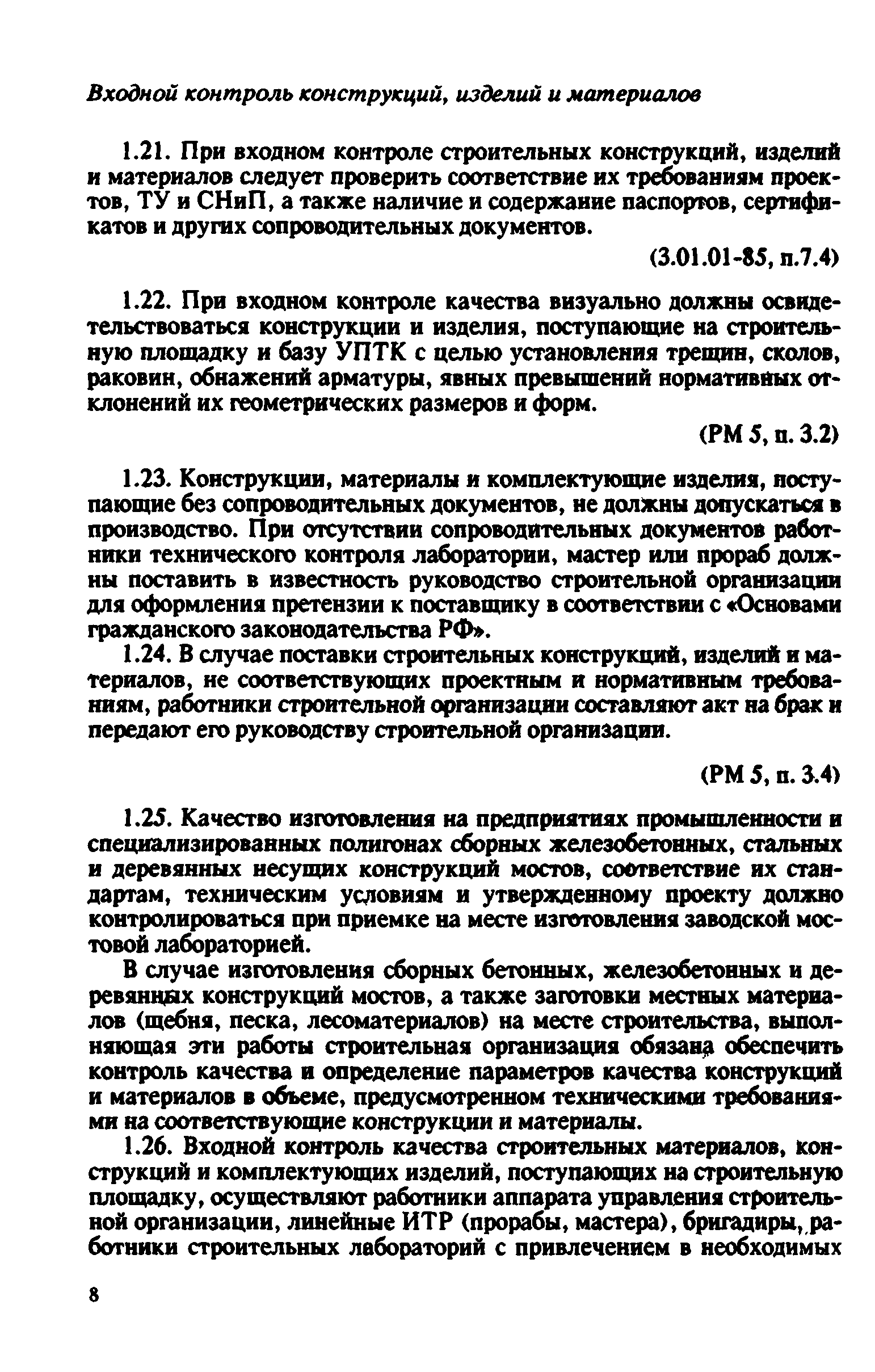 Входной контроль конструкций, изделий и материалов

1.21. При входном контроле строительных конструкций, изделий и материалов следует проверить соответствие их требованиям проектов, ТУ и СНиП, а также наличие и содержание паспортов, сертификатов и других сопроводительных документов.

(3.01.01-85, п.7.4)

1.22. При входном контроле качества визуально должны освидетельствоваться конструкции и изделия, поступающие на строительную площадку и базу УПТК с целью установления трещин, сколов, раковин, обнажений арматуры, явных превышений нормативных отклонений их геометрических размеров и форм.

(РМ 5, п. 3.2)

1.23. Конструкции, материалы и комплектующие изделия, поступающие без сопроводительных документов, не должны допускаться в производство. При отсутствии сопроводительных документов работники технического контроля лаборатории, мастер или прораб должны поставить в известность руководство строительной организации для оформления претензии к поставщику в соответствии с «Основами гражданского законодательства РФ».

1.24. В случае поставки строительных конструкций, изделий и материалов, не соответствующих проектным и нормативным требованиям, работники строительной организации составляют акт на брак и передают его руководству строительной организации.

(РМ 5, п. 3.4)

1.25. Качество изготовления на предприятиях промышленности и специализированных полигонах сборных железобетонных, стальных и деревянных несущих конструкций мостов, соответствие их стандартам, техническим условиям и утвержденному проекту должно контролироваться при приемке на месте изготовления заводской мостовой лабораторией.

В случае изготовления сборных бетонных, железобетонных и деревянных конструкций мостов, а также заготовки местных материалов (щебня, песка, лесоматериалов) на месте строительства, выполняющая эти работы строительная организация обязана обеспечить контроль качества и определение параметров качества конструкций и материалов в объеме, предусмотренном техническими требованиями на соответствующие конструкции и материалы.

1.26. Входной контроль качества строительных материалов, конструкций и комплектующих изделий, поступающих на строительную площадку, осуществляют работники аппарата управления строительной организации, линейные ИТР (прорабы, мастера), бригадиры, работники строительных лабораторий с привлечением в необходимых

8